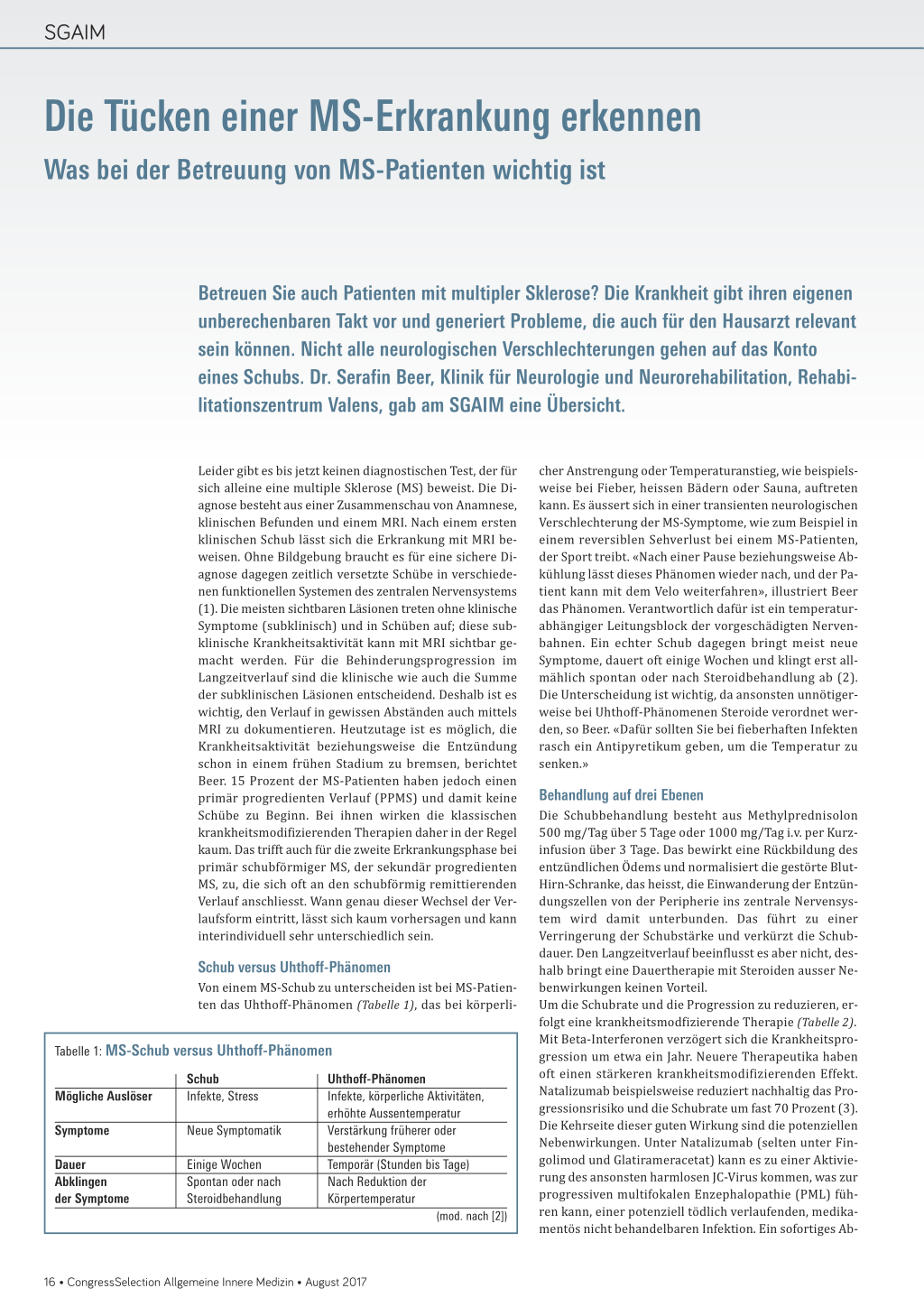 SGAIM

Die Tücken einer MS-Erkrankung erkennen

Was bei der Betreuung von MS-Patienten wichtig ist

Betreuen Sie auch Patienten mit multipler Sklerose? Die Krankheit gibt ihren eigenen unberechenbaren Takt vor und generiert Probleme, die auch für den Hausarzt relevant sein können. Nicht alle neurologischen Verschlechterungen gehen auf das Konto eines Schubs. Dr. Serafin Beer, Klinik für Neurologie und Neurorehabilitation, Rehabilitationszentrum Valens, gab am SGAIM eine Übersicht.

Leider gibt es bis jetzt keinen diagnostischen Test, der für sich alleine eine multiple Sklerose (MS) beweist. Die Diagnose besteht aus einer Zusammenschau von Anamnese, klinischen Befunden und einem MRI. Nach einem ersten klinischen Schub lässt sich die Erkrankung mit MRI beweisen. Ohne Bildgebung braucht es für eine sichere Diagnose dagegen zeitlich versetzte Schübe in verschiedenen funktionellen Systemen des zentralen Nervensystems (1). Die meisten sichtbaren Läsionen treten ohne klinische Symptome (subklinisch) und in Schüben auf; diese subklinische Krankheitsaktivität kann mit MRI sichtbar gemacht werden. Für die Behinderungsprogression im Langzeitverlauf sind die klinische wie auch die Summe der subklinischen Läsionen entscheidend. Deshalb ist es wichtig, den Verlauf in gewissen Abständen auch mittels MRI zu dokumentieren. Heutzutage ist es möglich, die Krankheitsaktivität beziehungsweise die Entzündung schon in einem frühen Stadium zu bremsen, berichtet Beer. 15 Prozent der MS-Patienten haben jedoch einen primär progredienten Verlauf (PPMS) und damit keine Schübe zu Beginn. Bei ihnen wirken die klassischen krankheitsmodifizierenden Therapien daher in der Regel kaum. Das trifft auch für die zweite Erkrankungsphase bei primär schubförmiger MS, der sekundär progredienten MS, zu, die sich oft an den schubförmig remittierenden Verlauf anschliesst. Wann genau dieser Wechsel der Verlaufsform eintritt, lässt sich kaum vorhersagen und kann interindividuell sehr unterschiedlich sein.

Schub versus Uhthoff-Phänomen

Von einem MS-Schub zu unterscheiden ist bei MS-Patienten das Uhthoff-Phänomen (Tabelle 1), das bei körperlicher Anstrengung oder Temperaturanstieg, wie beispielsweise bei Fieber, heissen Bädern oder Sauna, auftreten kann. Es äussert sich in einer transienten neurologischen Verschlechterung der MS-Symptome, wie zum Beispiel in einem reversiblen Sehverlust bei einem MS-Patienten, der Sport treibt. «Nach einer Pause beziehungsweise Abkühlung lässt dieses Phänomen wieder nach, und der Patient kann mit dem Velo weiterfahren», illustriert Beer das Phänomen. Verantwortlich dafür ist ein temperaturabhängiger Leitungsblock der vorgeschädigten Nervenbahnen. Ein echter Schub dagegen bringt meist neue Symptome, dauert oft einige Wochen und klingt erst allmählich spontan oder nach Steroidbehandlung ab (2). Die Unterscheidung ist wichtig, da ansonsten unnötigerweise bei Uhthoff-Phänomenen Steroide verordnet werden, so Beer. «Dafür sollten Sie bei fieberhaften Infekten rasch ein Antipyretikum geben, um die Temperatur zu senken.»

Behandlung auf drei Ebenen

Die Schubbehandlung besteht aus Methylprednisolon 500 mg/Tag über 5 Tage oder 1000 mg/Tag i.v. per Kurzinfusion über 3 Tage. Das bewirkt eine Rückbildung des entzündlichen Ödems und normalisiert die gestörte Blut-Hirn-Schranke, das heisst, die Einwanderung der Entzündungszellen von der Peripherie ins zentrale Nervensystem wird damit unterbunden. Das führt zu einer Verringerung der Schubstärke und verkürzt die Schubdauer. Den Langzeitverlauf beeinflusst es aber nicht, deshalb bringt eine Dauertherapie mit Steroiden ausser Nebenwirkungen keinen Vorteil.
Um die Schubrate und die Progression zu reduzieren, erfolgt eine krankheitsmodfizierende Therapie (Tabelle 2). Mit Beta-Interferonen verzögert sich die Krankheitsprogression um etwa ein Jahr. Neuere Therapeutika haben oft einen stärkeren krankheitsmodifizierenden Effekt. Natalizumab beispielsweise reduziert nachhaltig das Progressionsrisiko und die Schubrate um fast 70 Prozent (3). Die Kehrseite dieser guten Wirkung sind die potenziellen Nebenwirkungen. Unter Natalizumab (selten unter Fingolimod und Glatirameracetat) kann es zu einer Aktivierung des ansonsten harmlosen JC-Virus kommen, was zur progressiven multifokalen Enzephalopathie (PML) führen kann, einer potenziell tödlich verlaufenden, medikamentös nicht behandelbaren Infektion. Ein sofortiges Ab-

Tabelle 1: MS-Schub versus Uhthoff-Phänomen

| | Schub | Uhthoff-Phänomen |
|---|---|---|
| Mögliche Auslöser | Infekte, Stress | Infekte, körperliche Aktivitäten, erhöhte Aussentemperatur |
| Symptome | Neue Symptomatik | Verstärkung früherer oder bestehender Symptome |
| Dauer | Einige Wochen | Temporär (Stunden bis Tage) |
| Abklingen der Symptome | Spontan oder nach Steroidbehandlung | Nach Reduktion der Körpertemperatur |

(mod. nach [2])

16 • CongressSelection Allgemeine Innere Medizin • August 2017